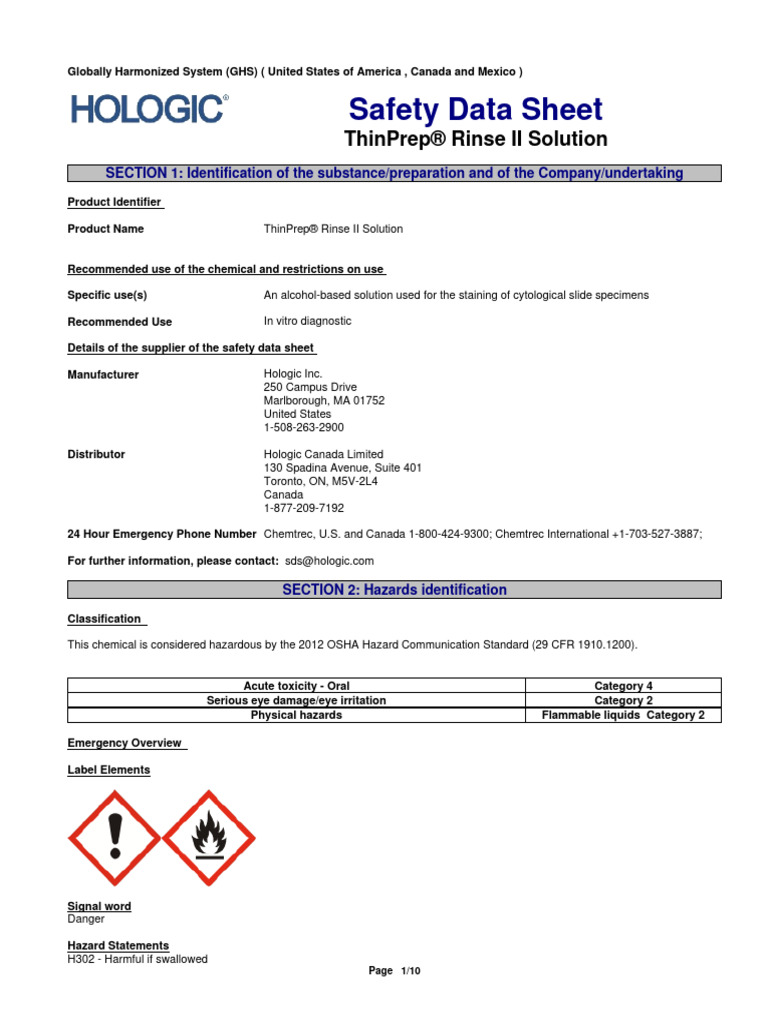 Globally Harmonized System (GHS) ( United States of America , Canada and Mexico )

HOLOGIC®

Safety Data Sheet

ThinPrep® Rinse II Solution

SECTION 1: Identification of the substance/preparation and of the Company/undertaking

Product Identifier

Product Name ThinPrep® Rinse II Solution

Recommended use of the chemical and restrictions on use

Specific use(s) An alcohol-based solution used for the staining of cytological slide specimens

Recommended Use In vitro diagnostic

Details of the supplier of the safety data sheet

Manufacturer Hologic Inc.
250 Campus Drive
Marlborough, MA 01752
United States
1-508-263-2900

Distributor Hologic Canada Limited
130 Spadina Avenue, Suite 401
Toronto, ON, M5V-2L4
Canada
1-877-209-7192

24 Hour Emergency Phone Number Chemtrec, U.S. and Canada 1-800-424-9300; Chemtrec International +1-703-527-3887;

For further information, please contact: sds@hologic.com

SECTION 2: Hazards identification

Classification

This chemical is considered hazardous by the 2012 OSHA Hazard Communication Standard (29 CFR 1910.1200).

| Acute toxicity - Oral | Category 4 |
|---|---|
| Serious eye damage/eye irritation | Category 2 |
| Physical hazards | Flammable liquids Category 2 |

Emergency Overview

Label Elements

Signal word
Danger

Hazard Statements
H302 - Harmful if swallowed

Page 1/10